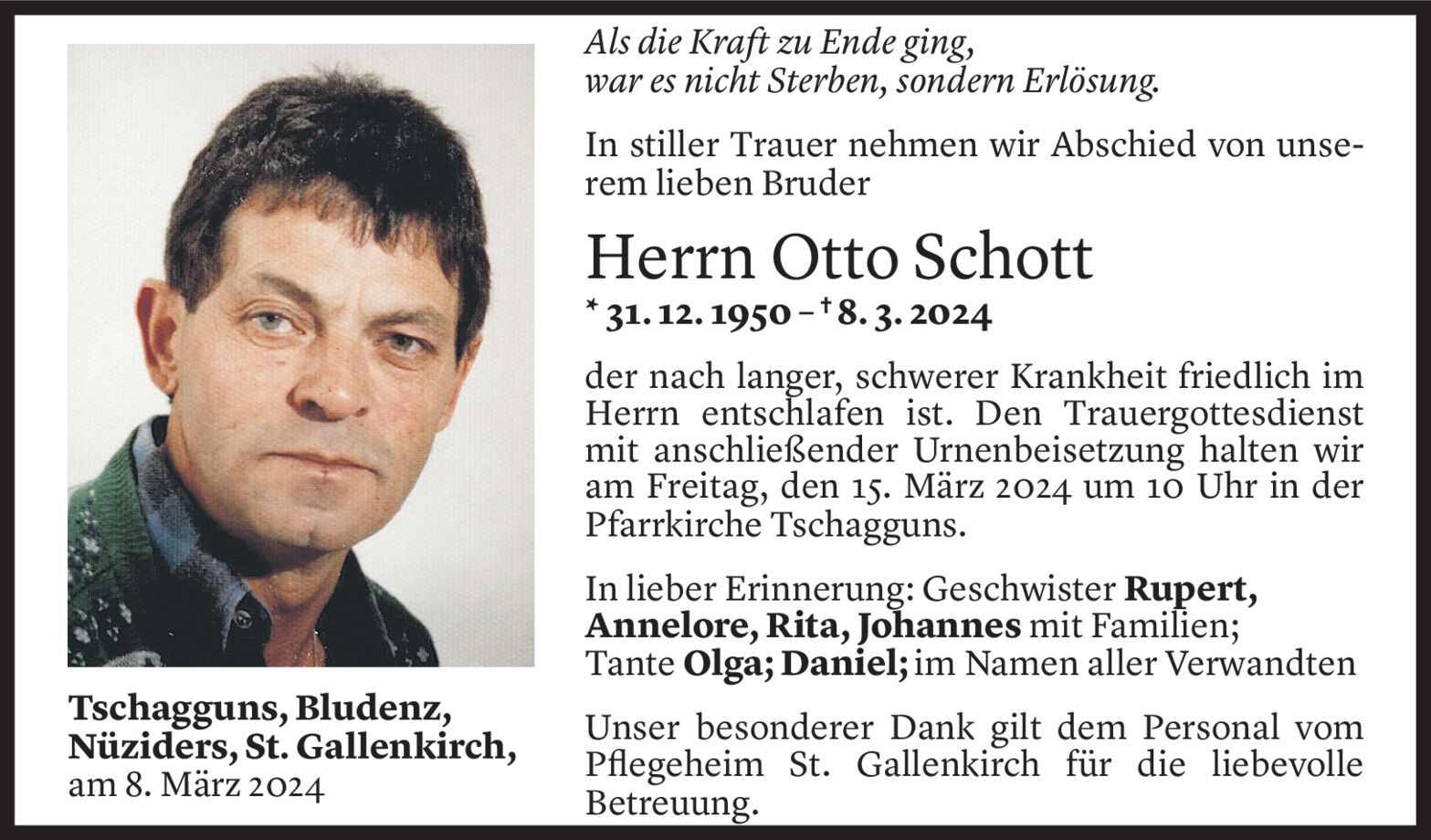 Als die Kraft zu Ende ging,
war es nicht Sterben, sondern Erlösung.

In stiller Trauer nehmen wir Abschied von unserem lieben Bruder

Herrn Otto Schott

* 31. 12. 1950 – † 8. 3. 2024

der nach langer, schwerer Krankheit friedlich im Herrn entschlafen ist. Den Trauergottesdienst mit anschließender Urnenbeisetzung halten wir am Freitag, den 15. März 2024 um 10 Uhr in der Pfarrkirche Tschagguns.

In lieber Erinnerung: Geschwister Rupert, Annelore, Rita, Johannes mit Familien; Tante Olga; Daniel; im Namen aller Verwandten

Unser besonderer Dank gilt dem Personal vom Pflegeheim St. Gallenkirch für die liebevolle Betreuung.

Tschagguns, Bludenz, Nüziders, St. Gallenkirch, am 8. März 2024